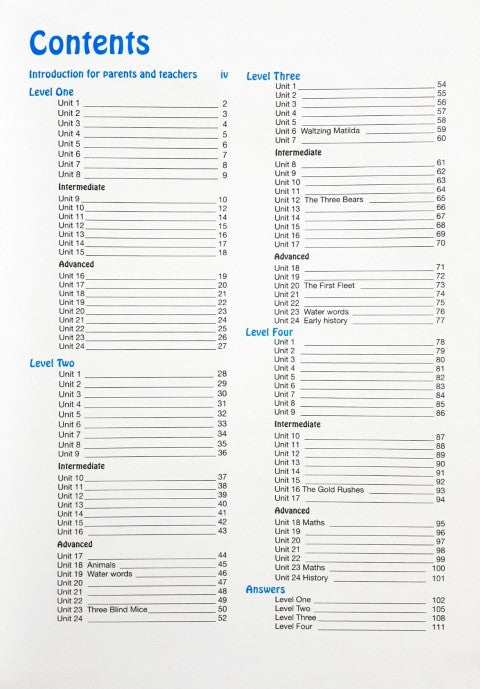 Contents

Introduction for parents and teachers iv

Level One
Unit 1 2
Unit 2 3
Unit 3 4
Unit 4 5
Unit 5 6
Unit 6 7
Unit 7 8
Unit 8 9

Intermediate
Unit 9 10
Unit 10 12
Unit 11 14
Unit 12 15
Unit 13 16
Unit 14 17
Unit 15 18

Advanced
Unit 16 19
Unit 17 20
Unit 18 21
Unit 19 22
Unit 20 23
Unit 21 24
Unit 22 25
Unit 23 26
Unit 24 27

Level Two
Unit 1 28
Unit 2 29
Unit 3 30
Unit 4 31
Unit 5 32
Unit 6 33
Unit 7 34
Unit 8 35
Unit 9 36

Intermediate
Unit 10 37
Unit 11 38
Unit 12 39
Unit 13 40
Unit 14 41
Unit 15 42
Unit 16 43

Advanced
Unit 17 44
Unit 18 Animals 45
Unit 19 Water words 46
Unit 20 47
Unit 21 48
Unit 22 49
Unit 23 Three Blind Mice 50
Unit 24 52

Level Three
Unit 1 54
Unit 2 55
Unit 3 56
Unit 4 57
Unit 5 58
Unit 6 Waltzing Matilda 59
Unit 7 60

Intermediate
Unit 8 61
Unit 9 62
Unit 10 63
Unit 11 64
Unit 12 The Three Bears 65
Unit 13 66
Unit 14 67
Unit 15 68
Unit 16 69
Unit 17 70

Advanced
Unit 18 71
Unit 19 72
Unit 20 The First Fleet 73
Unit 21 74
Unit 22 75
Unit 23 Water words 76
Unit 24 Early history 77

Level Four
Unit 1 78
Unit 2 79
Unit 3 80
Unit 4 81
Unit 5 82
Unit 6 83
Unit 7 84
Unit 8 85
Unit 9 86

Intermediate
Unit 10 87
Unit 11 88
Unit 12 89
Unit 13 90
Unit 14 91
Unit 15 92
Unit 16 The Gold Rushes 93
Unit 17 94

Advanced
Unit 18 Maths 95
Unit 19 96
Unit 20 97
Unit 21 98
Unit 22 99
Unit 23 Maths 100
Unit 24 History 101

Answers
Level One 102
Level Two 105
Level Three 108
Level Four 111